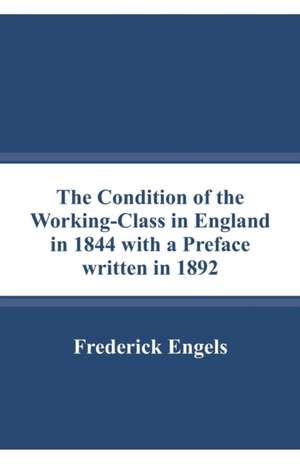 The Condition of the Working-Class in England in 1844 with a Preface written in 1892

Frederick Engels